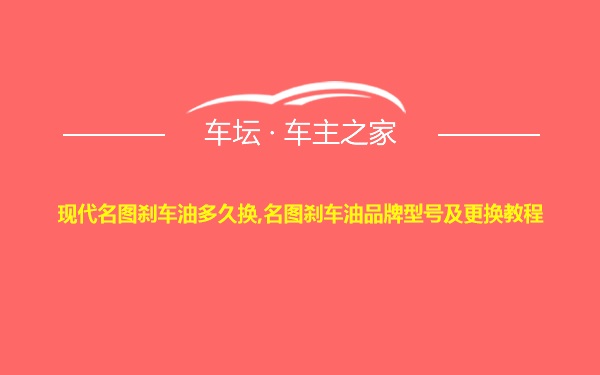 车坛 · 车主之家

现代名图刹车油多久换,名图刹车油品牌型号及更换教程